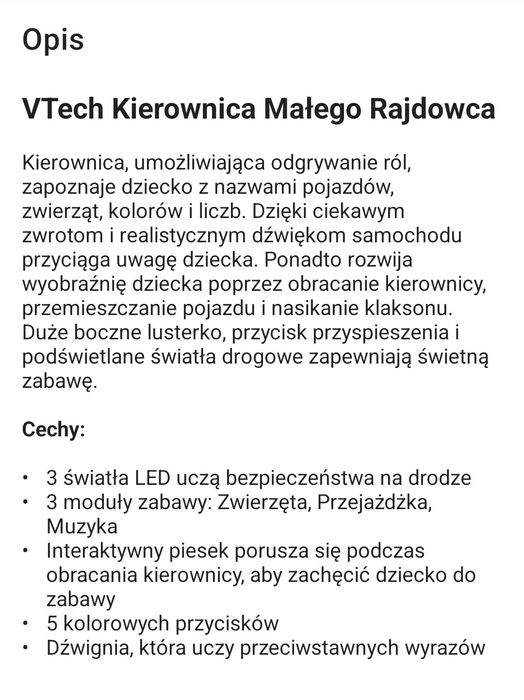 Opis

VTech Kierownica Małego Rajdowca

Kierownica, umożliwiająca odgrywanie ról, zapoznaje dziecko z nazwami pojazdów, zwierząt, kolorów i liczb. Dzięki ciekawym zwrotom i realistycznym dźwiękom samochodu przyciąga uwagę dziecka. Ponadto rozwija wyobraźnię dziecka poprzez obracanie kierownicy, przemieszczanie pojazdu i nasikanie klaksonu. Duże boczne lusterko, przycisk przyspieszenia i podświetlane światła drogowe zapewniają świetną zabawę.

Cechy:

• 3 światła LED uczą bezpieczeństwa na drodze
• 3 moduły zabawy: Zwierzęta, Przejażdżka, Muzyka
• Interaktywny piesek porusza się podczas obracania kierownicy, aby zachęcić dziecko do zabawy
• 5 kolorowych przycisków
• Dźwignia, która uczy przeciwstawnych wyrazów